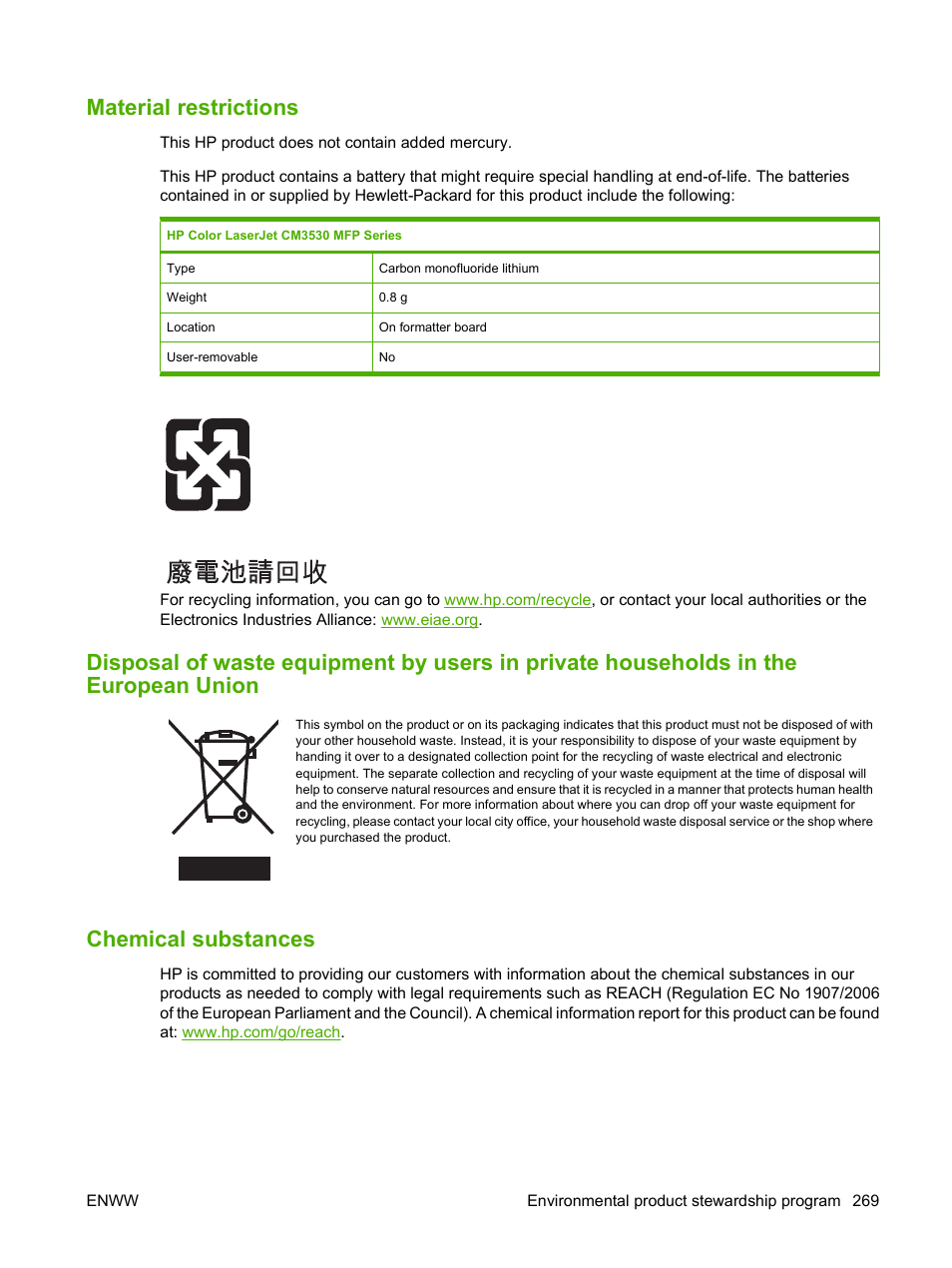 Material restrictions

This HP product does not contain added mercury.

This HP product contains a battery that might require special handling at end-of-life. The batteries contained in or supplied by Hewlett-Packard for this product include the following:

| HP Color LaserJet CM3530 MFP Series | |
|---|---|
| Type | Carbon monofluoride lithium |
| Weight | 0.8 g |
| Location | On formatter board |
| User-removable | No |

廢電池請回收

For recycling information, you can go to www.hp.com/recycle, or contact your local authorities or the Electronics Industries Alliance: www.eiae.org.

Disposal of waste equipment by users in private households in the European Union

This symbol on the product or on its packaging indicates that this product must not be disposed of with your other household waste. Instead, it is your responsibility to dispose of your waste equipment by handing it over to a designated collection point for the recycling of waste electrical and electronic equipment. The separate collection and recycling of your waste equipment at the time of disposal will help to conserve natural resources and ensure that it is recycled in a manner that protects human health and the environment. For more information about where you can drop off your waste equipment for recycling, please contact your local city office, your household waste disposal service or the shop where you purchased the product.

Chemical substances

HP is committed to providing our customers with information about the chemical substances in our products as needed to comply with legal requirements such as REACH (Regulation EC No 1907/2006 of the European Parliament and the Council). A chemical information report for this product can be found at: www.hp.com/go/reach.

ENWW

Environmental product stewardship program 269